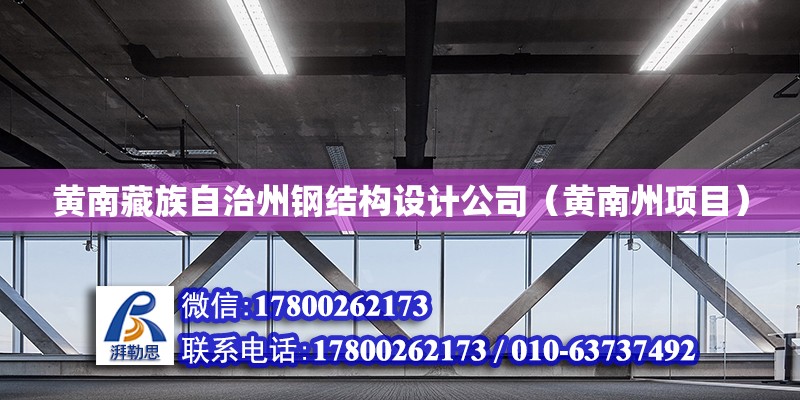 黄南藏族自治州钢结构设计公司（黄南州项目）

湃勒思

微信:17800262173

联系电话:17800262173 / 010-63737492